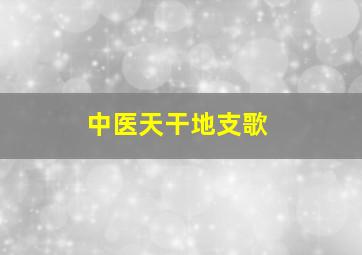 中医天干地支歌